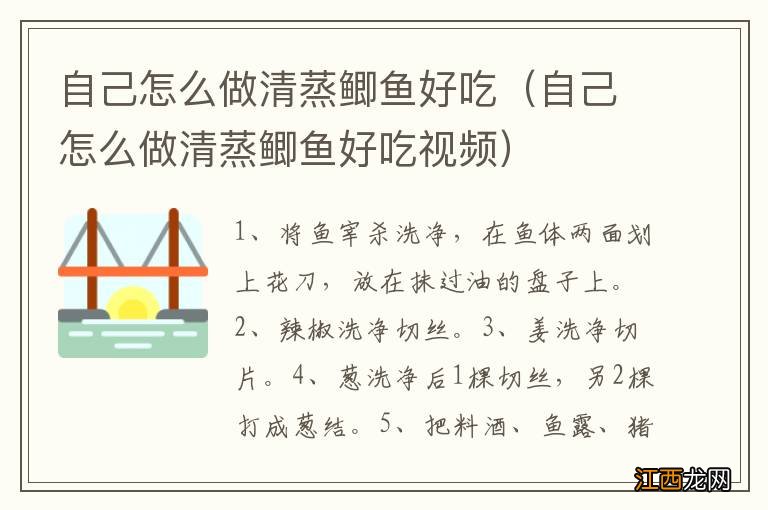 自己怎么做清蒸鲫鱼好吃（自己怎么做清蒸鲫鱼好吃视频）

1、将鱼宰杀洗净，在鱼体两面划上花刀，放在抹过油的盘子上。2、辣椒洗净切丝。3、姜洗净切片。4、葱洗净后1棵切丝，另2棵打成葱结。5、把料酒、鱼露、猪

江西龙网